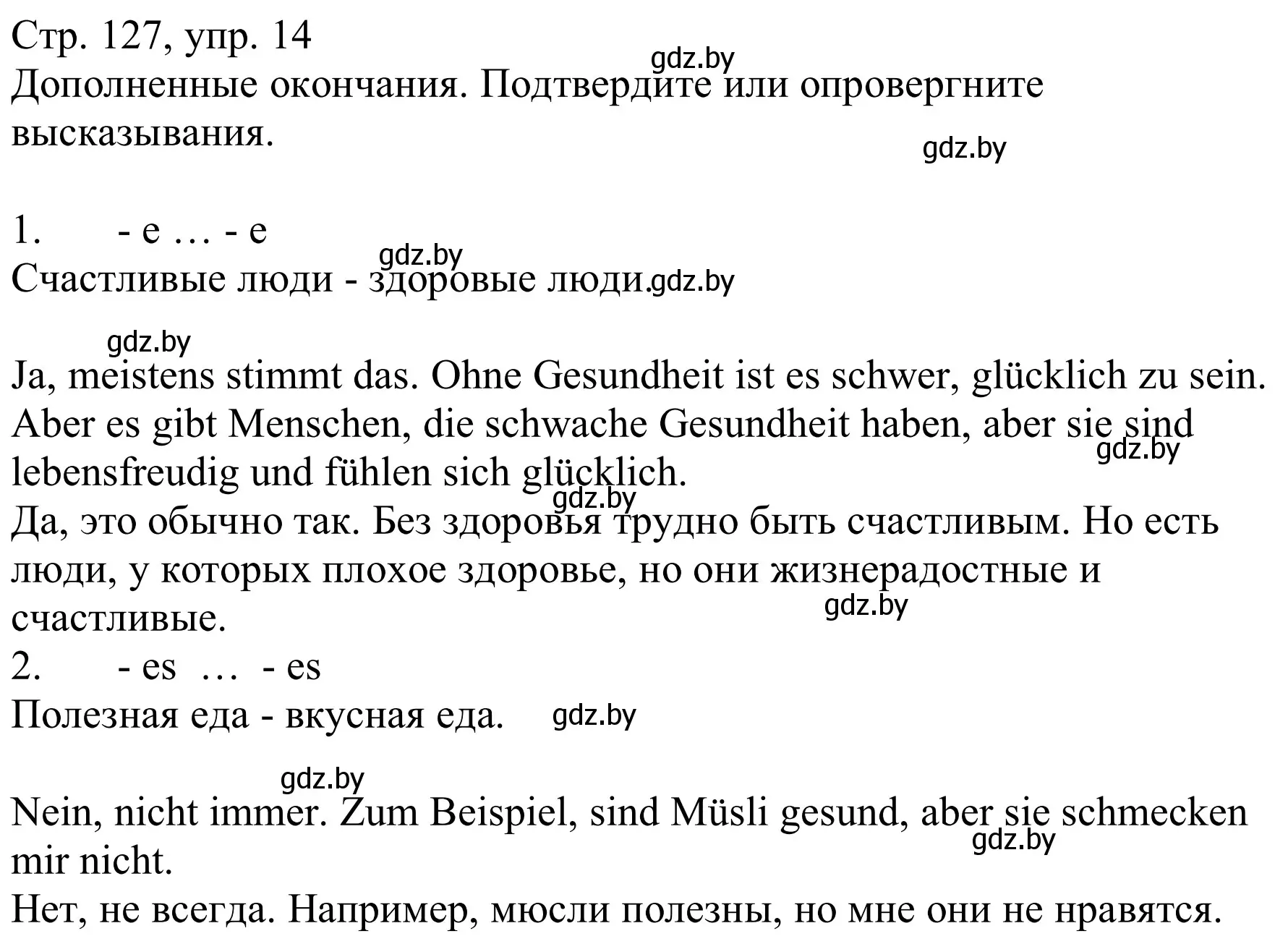 Стр. 127, упр. 14
gdz.by
Дополненные окончания. Подтвердите или опровергните высказывания.
gdz.by

1. - e … - e
gdz.by
Счастливые люди - здоровые люди. gdz.by

gdz.by
Ja, meistens stimmt das. Ohne Gesundheit ist es schwer, glücklich zu sein. Aber es gibt Menschen, die schwache Gesundheit haben, aber sie sind lebensfreudig und fühlen sich glücklich.
gdz.by
gdz.by
Да, это обычно так. Без здоровья трудно быть счастливым. Но есть люди, у которых плохое здоровье, но они жизнерадостные и счастливые.
gdz.by
2. - es … - es
Полезная еда - вкусная еда. gdz.by

gdz.by
Nein, nicht immer. Zum Beispiel, sind Müsli gesund, aber sie schmecken mir nicht.
gdz.by
Нет, не всегда. Например, мюсли полезны, но мне они не нравятся.